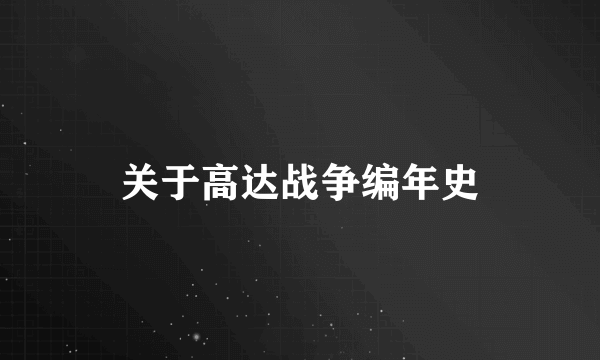 关于高达战争编年史